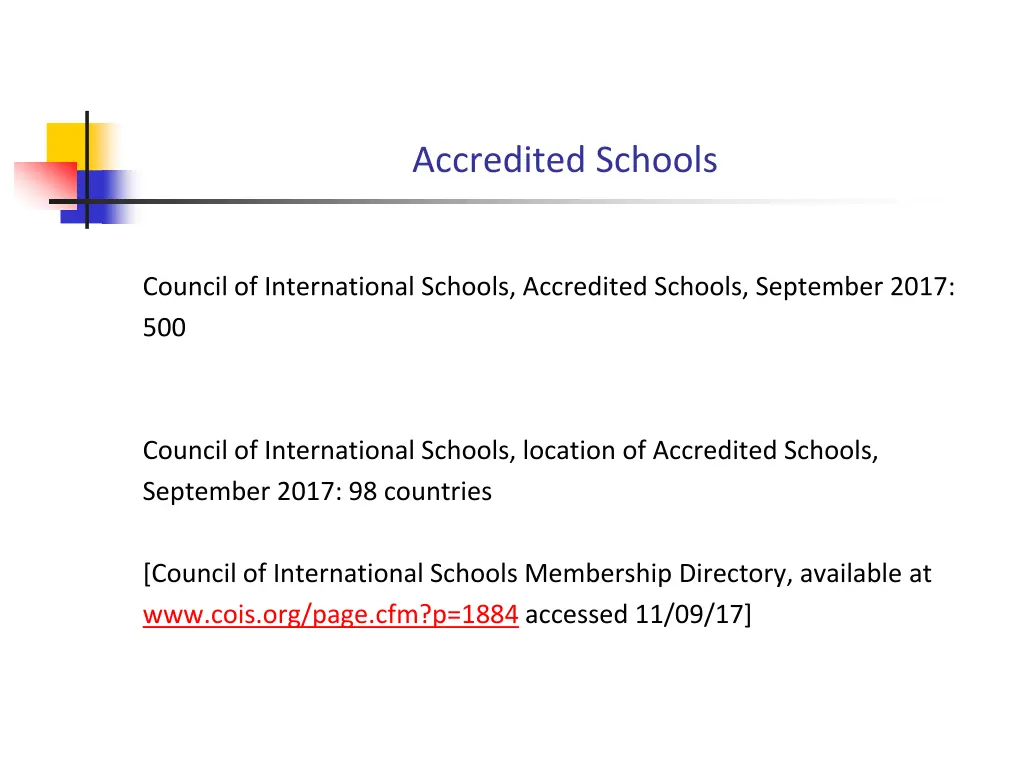 Accredited Schools

Council of International Schools, Accredited Schools, September 2017: 500

Council of International Schools, location of Accredited Schools, September 2017: 98 countries

[Council of International Schools Membership Directory, available at www.cois.org/page.cfm?p=1884 accessed 11/09/17]